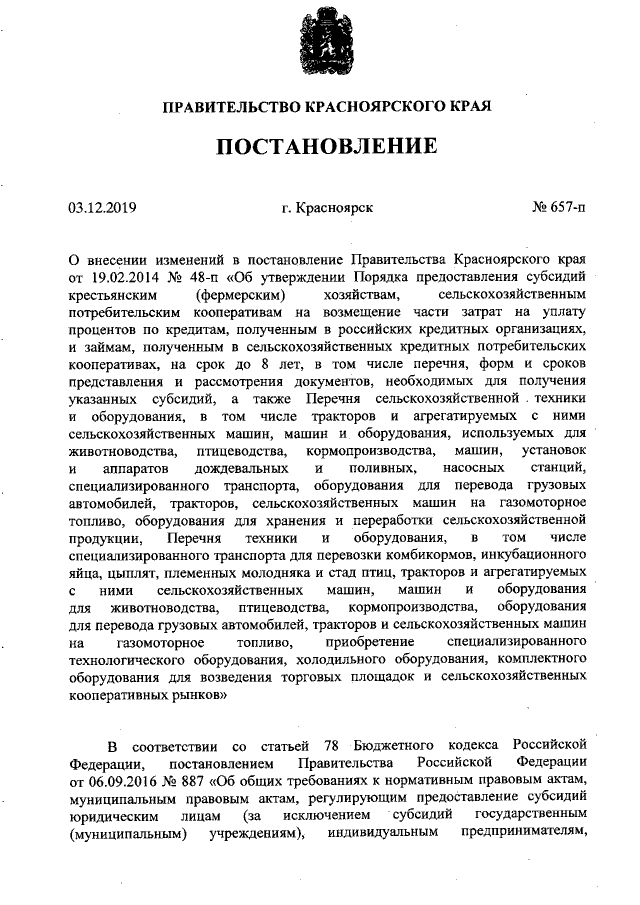 ПРАВИТЕЛЬСТВО КРАСНОЯРСКОГО КРАЯ

ПОСТАНОВЛЕНИЕ

03.12.2019

г. Красноярск

№ 657-п

О внесении изменений в постановление Правительства Красноярского края от 19.02.2014 № 48-п «Об утверждении Порядка предоставления субсидий крестьянским (фермерским) хозяйствам, сельскохозяйственным потребительским кооперативам на возмещение части затрат на уплату процентов по кредитам, полученным в российских кредитных организациях, и займам, полученным в сельскохозяйственных кредитных потребительских кооперативах, на срок до 8 лет, в том числе перечня, форм и сроков представления и рассмотрения документов, необходимых для получения указанных субсидий, а также Перечня сельскохозяйственной техники и оборудования, в том числе тракторов и агрегатируемых с ними сельскохозяйственных машин, машин и оборудования, используемых для животноводства, птицеводства, кормопроизводства, машин, установок и аппаратов дождевальных и поливных, насосных станций, специализированного транспорта, оборудования для перевода грузовых автомобилей, тракторов, сельскохозяйственных машин на газомоторное топливо, оборудования для хранения и переработки сельскохозяйственной продукции, Перечня техники и оборудования, в том числе специализированного транспорта для перевозки комбикормов, инкубационного яйца, цыплят, племенных молодняка и стад птиц, тракторов и агрегатируемых с ними сельскохозяйственных машин, машин и оборудования для животноводства, птицеводства, кормопроизводства, оборудования для перевода грузовых автомобилей, тракторов и сельскохозяйственных машин на газомоторное топливо, приобретение специализированного технологического оборудования, холодильного оборудования, комплектного оборудования для возведения торговых площадок и сельскохозяйственных кооперативных рынков»

В соответствии со статьей 78 Бюджетного кодекса Российской Федерации, постановлением Правительства Российской Федерации от 06.09.2016 № 887 «Об общих требованиях к нормативным правовым актам, муниципальным правовым актам, регулирующим предоставление субсидий юридическим лицам (за исключением субсидий государственным (муниципальным) учреждениям), индивидуальным предпринимателям,